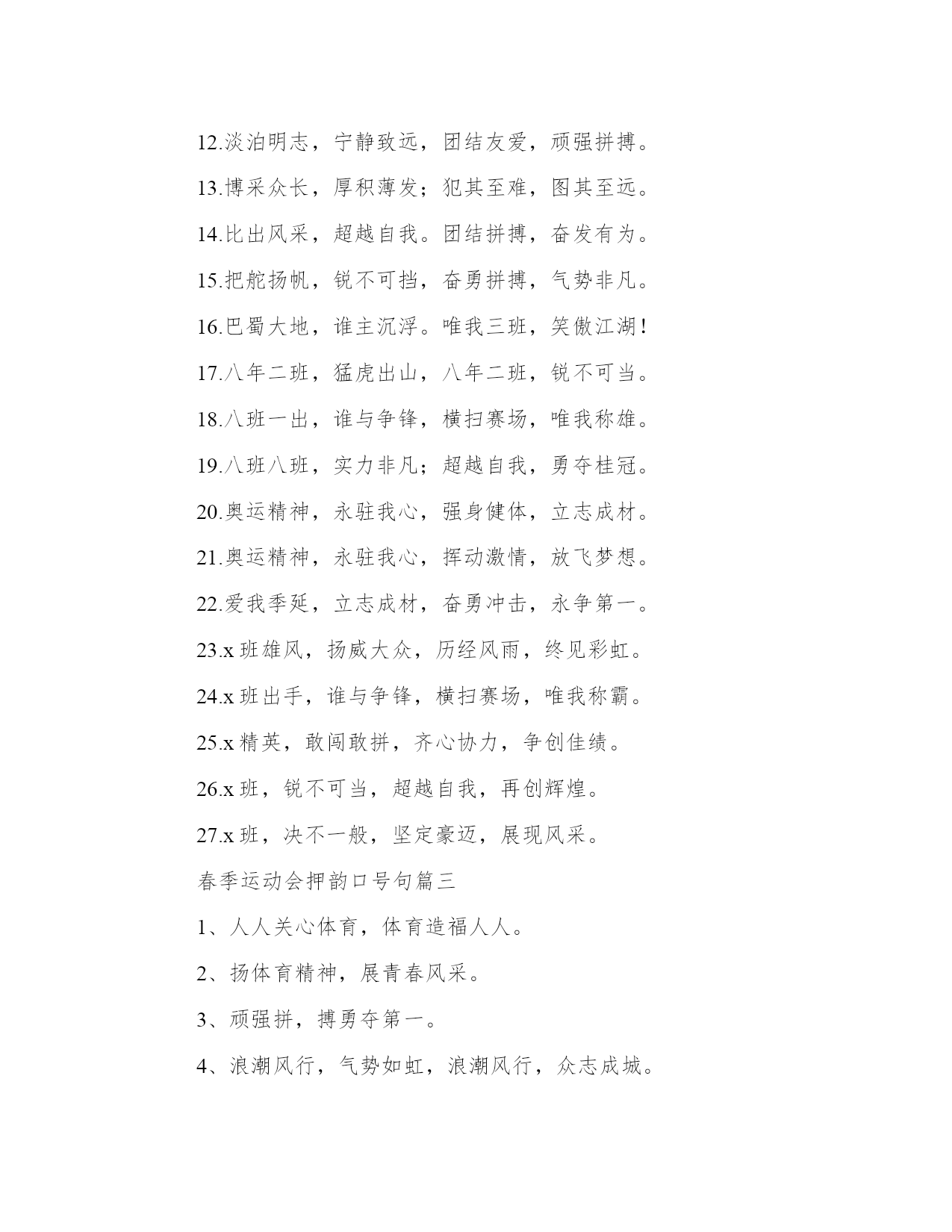 12.淡泊明志，宁静致远，团结友爱，顽强拼搏。

13.博采众长，厚积薄发；犯其至难，图其至远。

14.比出风采，超越自我。团结拼搏，奋发有为。

15.把舵扬帆，锐不可挡，奋勇拼搏，气势非凡。

16.巴蜀大地，谁主沉浮。唯我三班，笑傲江湖！

17.八年二班，猛虎出山，八年二班，锐不可当。

18.八班一出，谁与争锋，横扫赛场，唯我称雄。

19.八班八班，实力非凡；超越自我，勇夺桂冠。

20.奥运精神，永驻我心，强身健体，立志成材。

21.奥运精神，永驻我心，挥动激情，放飞梦想。

22.爱我季延，立志成材，奋勇冲击，永争第一。

23.x 班雄风，扬威大众，历经风雨，终见彩虹。

24.x 班出手，谁与争锋，横扫赛场，唯我称霸。

25.x 精英，敢闯敢拼，齐心协力，争创佳绩。

26.x 班，锐不可当，超越自我，再创辉煌。

27.x 班，决不一般，坚定豪迈，展现风采。

春季运动会押韵口号句篇三

1、人人关心体育，体育造福人人。

2、扬体育精神，展青春风采。

3、顽强拼，搏勇夺第一。

4、浪潮风行，气势如虹，浪潮风行，众志成城。